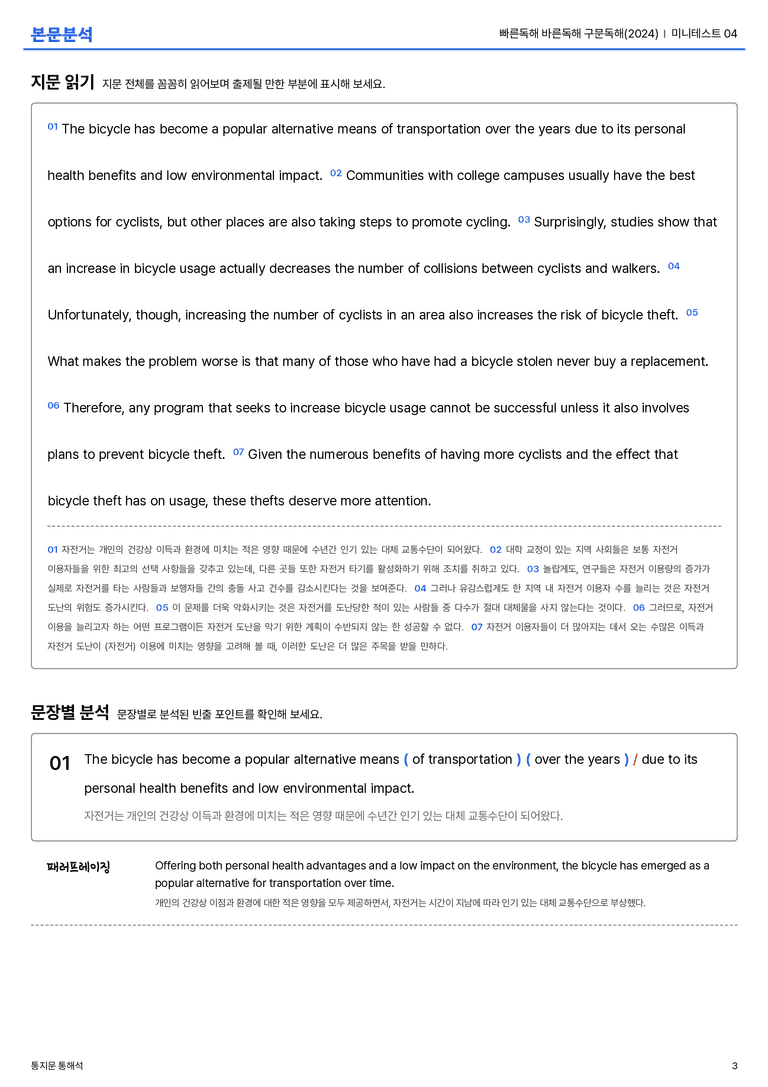 본문분석

빠른독해 바른독해 구문독해(2024) | 미니테스트 04

지문 읽기 지문 전체를 꼼꼼히 읽어보며 출제될 만한 부분에 표시해 보세요.

01 The bicycle has become a popular alternative means of transportation over the years due to its personal health benefits and low environmental impact. 02 Communities with college campuses usually have the best options for cyclists, but other places are also taking steps to promote cycling. 03 Surprisingly, studies show that an increase in bicycle usage actually decreases the number of collisions between cyclists and walkers. 04 Unfortunately, though, increasing the number of cyclists in an area also increases the risk of bicycle theft. 05 What makes the problem worse is that many of those who have had a bicycle stolen never buy a replacement. 06 Therefore, any program that seeks to increase bicycle usage cannot be successful unless it also involves plans to prevent bicycle theft. 07 Given the numerous benefits of having more cyclists and the effect that bicycle theft has on usage, these thefts deserve more attention.

01 자전거는 개인의 건강상 이득과 환경에 미치는 적은 영향 때문에 수년간 인기 있는 대체 교통수단이 되어왔다. 02 대학 교정이 있는 지역 사회들은 보통 자전거 이용자들을 위한 최고의 선택 사항들을 갖추고 있는데, 다른 곳들 또한 자전거 타기를 활성화하기 위해 조치를 취하고 있다. 03 놀랍게도, 연구들은 자전거 이용량의 증가가 실제로 자전거를 타는 사람들과 보행자들 간의 충돌 사고 건수를 감소시킨다는 것을 보여준다. 04 그러나 유감스럽게도 한 지역 내 자전거 이용자 수를 늘리는 것은 자전거 도난의 위험도 증가시킨다. 05 이 문제를 더욱 악화시키는 것은 자전거를 도난당한 적이 있는 사람들 중 다수가 절대 대체물을 사지 않는다는 것이다. 06 그러므로, 자전거 이용을 늘리고자 하는 어떤 프로그램이든 자전거 도난을 막기 위한 계획이 수반되지 않는 한 성공할 수 없다. 07 자전거 이용자들이 더 많아지는 데서 오는 수많은 이득과 자전거 도난이 (자전거) 이용에 미치는 영향을 고려해 볼 때, 이러한 도난은 더 많은 주목을 받을 만하다.

문장별 분석 문장별로 분석된 빈출 포인트를 확인해 보세요.

01 The bicycle has become a popular alternative means ( of transportation ) ( over the years ) / due to its personal health benefits and low environmental impact.

자전거는 개인의 건강상 이득과 환경에 미치는 적은 영향 때문에 수년간 인기 있는 대체 교통수단이 되어왔다.

패러프레이징 Offering both personal health advantages and a low impact on the environment, the bicycle has emerged as a popular alternative for transportation over time.

개인의 건강상 이점과 환경에 대한 적은 영향을 모두 제공하면서, 자전거는 시간이 지남에 따라 인기 있는 대체 교통수단으로 부상했다.

통지문 통해석

3